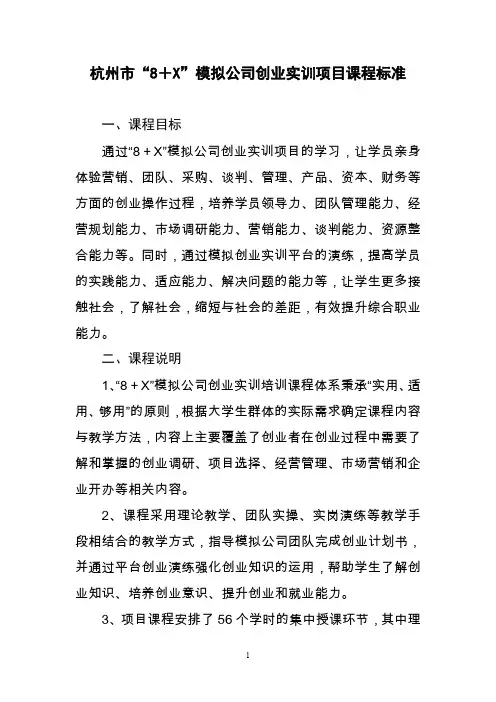 杭州市“8＋X”模拟公司创业实训项目课程标准

一、课程目标

通过“8＋X”模拟公司创业实训项目的学习，让学员亲身体验营销、团队、采购、谈判、管理、产品、资本、财务等方面的创业操作过程，培养学员领导力、团队管理能力、经营规划能力、市场调研能力、营销能力、谈判能力、资源整合能力等。同时，通过模拟创业实训平台的演练，提高学员的实践能力、适应能力、解决问题的能力等，让学生更多接触社会，了解社会，缩短与社会的差距，有效提升综合职业能力。

二、课程说明

1、“8＋X”模拟公司创业实训培训课程体系秉承“实用、适用、够用”的原则，根据大学生群体的实际需求确定课程内容与教学方法，内容上主要覆盖了创业者在创业过程中需要了解和掌握的创业调研、项目选择、经营管理、市场营销和企业开办等相关内容。

2、课程采用理论教学、团队实操、实岗演练等教学手段相结合的教学方式，指导模拟公司团队完成创业计划书，并通过平台创业演练强化创业知识的运用，帮助学生了解创业知识、培养创业意识、提升创业和就业能力。

3、项目课程安排了 56 个学时的集中授课环节，其中理

1